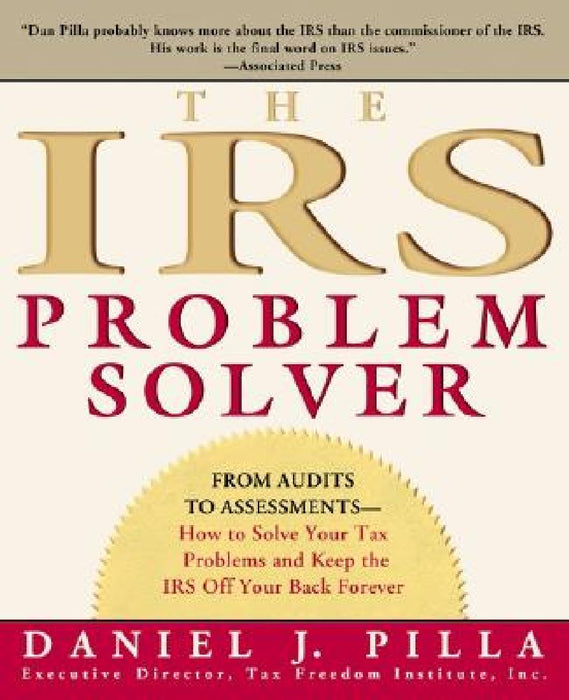 "Dan Pilla probably knows more about the IRS than the commissioner of the IRS. His work is the final word on IRS issues."
—Associated Press

THE
IRS
PROBLEM
SOLVER

FROM AUDITS TO ASSESSMENTS—
How to Solve Your Tax Problems and Keep the IRS Off Your Back Forever

DANIEL J. PILLA
Executive Director, Tax Freedom Institute, Inc.